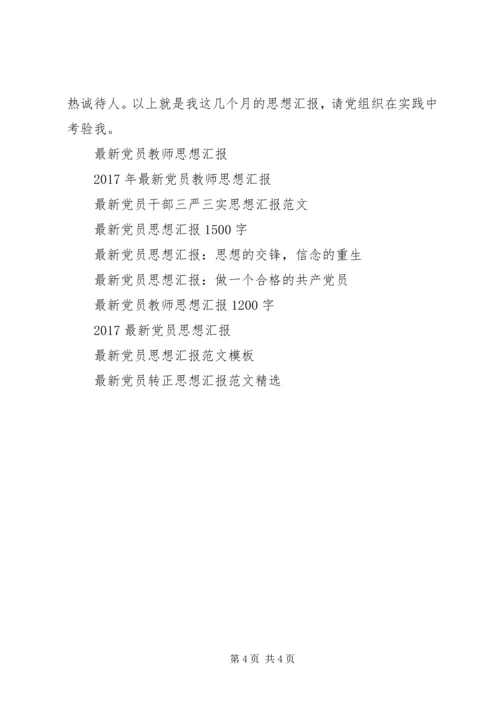 热诚待人。以上就是我这几个月的思想汇报，请党组织在实践中考验我。

最新党员教师思想汇报

2017 年最新党员教师思想汇报

最新党员干部三严三实思想汇报范文

最新党员思想汇报 1500 字

最新党员思想汇报：思想的交锋，信念的重生

最新党员思想汇报：做一个合格的共产党员

最新党员教师思想汇报 1200 字

2017 最新党员思想汇报

最新党员思想汇报范文模板

最新党员转正思想汇报范文精选

第 4 页 共 4 页